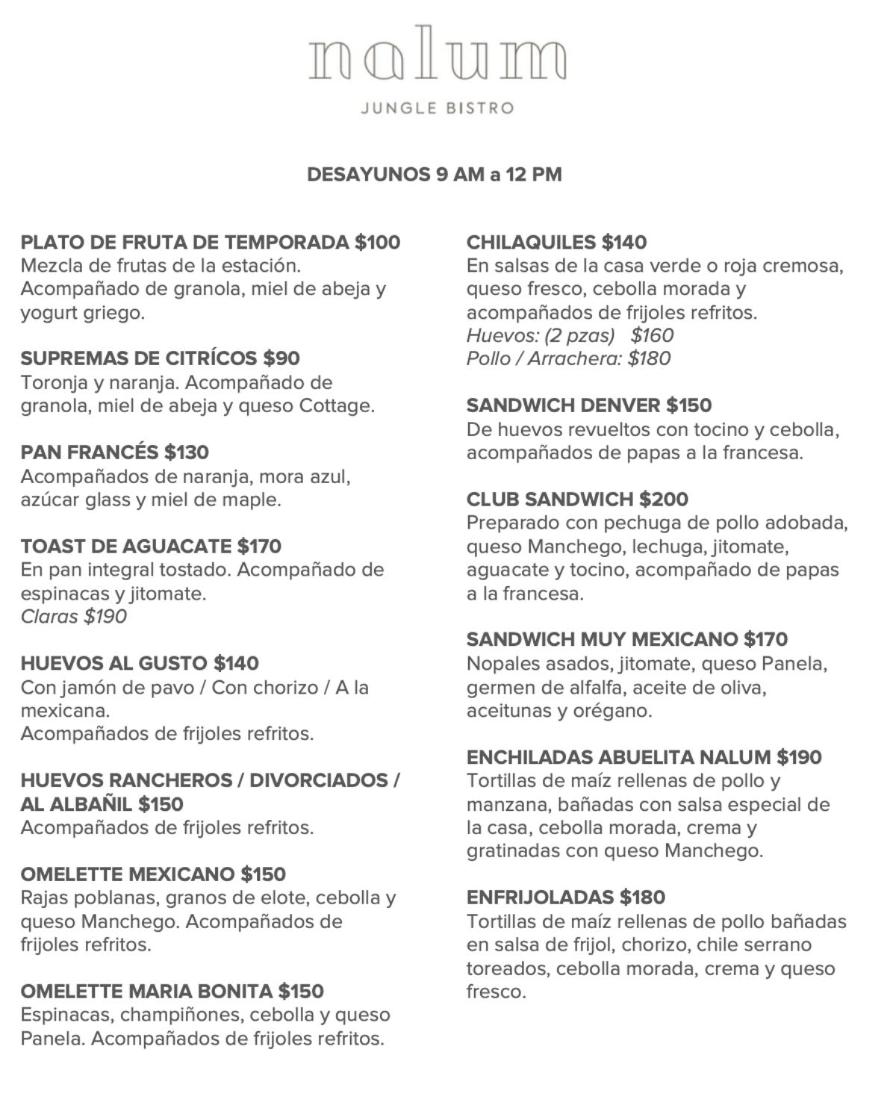 nalum

JUNGLE BISTRO

DESAYUNOS 9 AM a 12 PM

PLATO DE FRUTA DE TEMPORADA $100
Mezcla de frutas de la estación. Acompañado de granola, miel de abeja y yogurt griego.

SUPREMAS DE CITRÍCOS $90
Toronja y naranja. Acompañado de granola, miel de abeja y queso Cottage.

PAN FRANCÉS $130
Acompañados de naranja, mora azul, azúcar glass y miel de maple.

TOAST DE AGUACATE $170
En pan integral tostado. Acompañado de espinacas y jitomate.
Claras $190

HUEVOS AL GUSTO $140
Con jamón de pavo / Con chorizo / A la mexicana.
Acompañados de frijoles refritos.

HUEVOS RANCHEROS / DIVORCIADOS / AL ALBAÑIL $150
Acompañados de frijoles refritos.

OMELETTE MEXICANO $150
Rajas poblanas, granos de elote, cebolla y queso Manchego. Acompañados de frijoles refritos.

OMELETTE MARIA BONITA $150
Espinacas, champiñones, cebolla y queso Panela. Acompañados de frijoles refritos.

CHILAQUILES $140
En salsas de la casa verde o roja cremosa, queso fresco, cebolla morada y acompañados de frijoles refritos.
Huevos: (2 pzas) $160
Pollo / Arrachera: $180

SANDWICH DENVER $150
De huevos revueltos con tocino y cebolla, acompañados de papas a la francesa.

CLUB SANDWICH $200
Preparado con pechuga de pollo adobada, queso Manchego, lechuga, jitomate, aguacate y tocino, acompañado de papas a la francesa.

SANDWICH MUY MEXICANO $170
Nopales asados, jitomate, queso Panela, germen de alfalfa, aceite de oliva, aceitunas y orégano.

ENCHILADAS ABUELITA NALUM $190
Tortillas de maíz rellenas de pollo y manzana, bañadas con salsa especial de la casa, cebolla morada, crema y gratinadas con queso Manchego.

ENFRIJOLADAS $180
Tortillas de maíz rellenas de pollo bañadas en salsa de frijol, chorizo, chile serrano toreados, cebolla morada, crema y queso fresco.